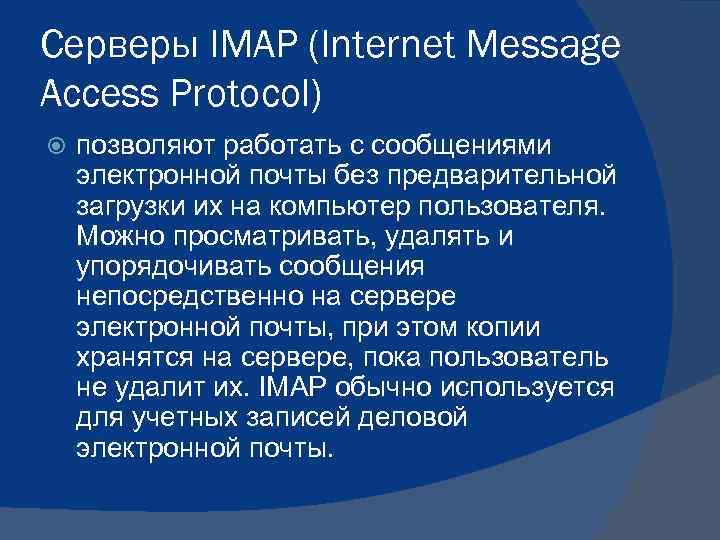 Серверы IMAP (Internet Message Access Protocol)

позволяют работать с сообщениями электронной почты без предварительной загрузки их на компьютер пользователя. Можно просматривать, удалять и упорядочивать сообщения непосредственно на сервере электронной почты, при этом копии хранятся на сервере, пока пользователь не удалит их. IMAP обычно используется для учетных записей деловой электронной почты.